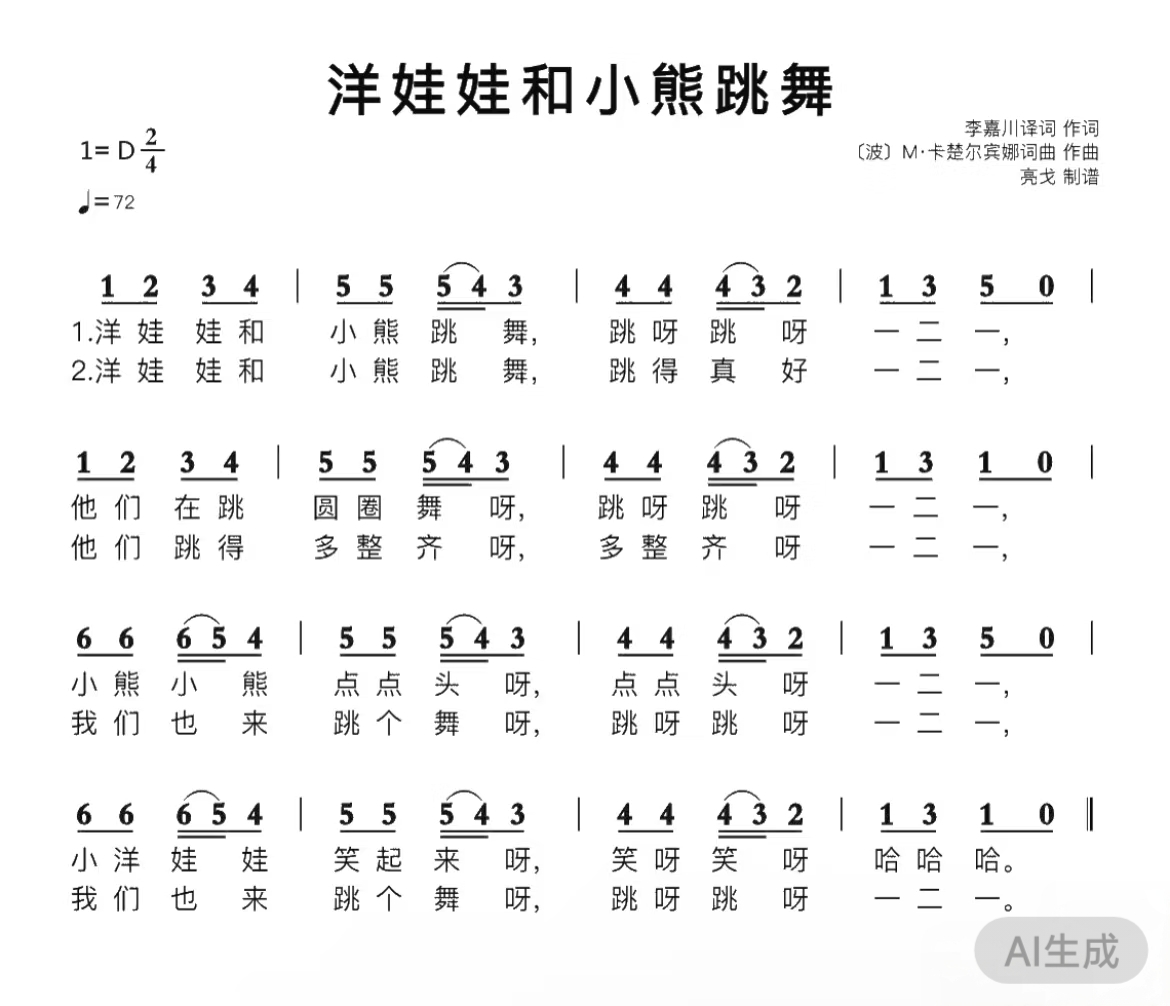 洋娃娃和小熊跳舞

1= D $\frac{2}{4}$
♩= 72

李嘉川译词 作词
〔波〕M·卡楚尔宾娜词曲 作曲
亮戈 制谱

1 2 3 4 | 5 5 5 4 3 | 4 4 4 3 2 | 1 3 5 0 |
1.洋 娃 娃 和 小 熊 跳 舞， 跳 呀 跳 呀 一 二 一，
2.洋 娃 娃 和 小 熊 跳 舞， 跳 得 真 好 一 二 一，

1 2 3 4 | 5 5 5 4 3 | 4 4 4 3 2 | 1 3 1 0 |
他 们 在 跳 圆 圈 舞 呀， 跳 呀 跳 呀 一 二 一，
他 们 跳 得 多 整 齐 呀， 多 整 齐 呀 一 二 一，

6 6 6 5 4 | 5 5 5 4 3 | 4 4 4 3 2 | 1 3 5 0 |
小 熊 小 熊 点 点 头 呀， 点 点 头 呀 一 二 一，
我 们 也 来 跳 个 舞 呀， 跳 呀 跳 呀 一 二 一，

6 6 6 5 4 | 5 5 5 4 3 | 4 4 4 3 2 | 1 3 1 0 ‖
小 洋 娃 娃 笑 起 来 呀， 笑 呀 笑 呀 哈 哈 哈。
我 们 也 来 跳 个 舞 呀， 跳 呀 跳 呀 一 二 一。

AI生成